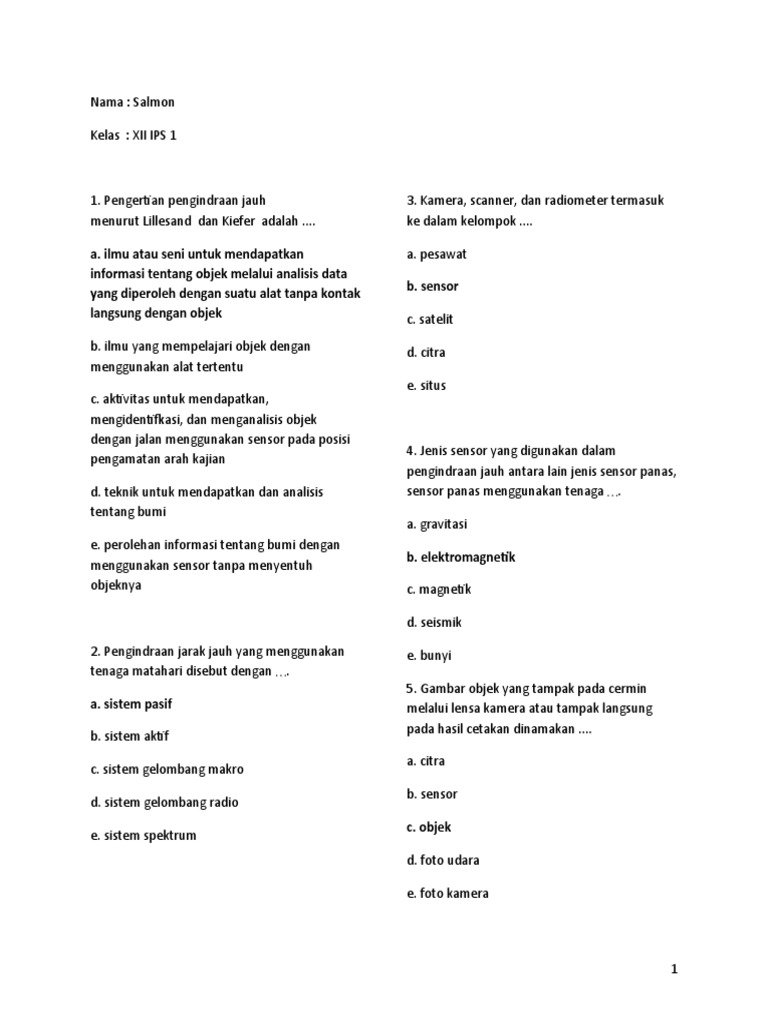 Nama : Salmon

Kelas : XII IPS 1

1. Pengertian pengindraan jauh menurut Lillesand dan Kiefer adalah ....

a. ilmu atau seni untuk mendapatkan informasi tentang objek melalui analisis data yang diperoleh dengan suatu alat tanpa kontak langsung dengan objek

b. ilmu yang mempelajari objek dengan menggunakan alat tertentu

c. aktivitas untuk mendapatkan, mengidentifkasi, dan menganalisis objek dengan jalan menggunakan sensor pada posisi pengamatan arah kajian

d. teknik untuk mendapatkan dan analisis tentang bumi

e. perolehan informasi tentang bumi dengan menggunakan sensor tanpa menyentuh objeknya

2. Pengindraan jarak jauh yang menggunakan tenaga matahari disebut dengan ….

a. sistem pasif

b. sistem aktif

c. sistem gelombang makro

d. sistem gelombang radio

e. sistem spektrum

3. Kamera, scanner, dan radiometer termasuk ke dalam kelompok ....

a. pesawat

b. sensor

c. satelit

d. citra

e. situs

4. Jenis sensor yang digunakan dalam pengindraan jauh antara lain jenis sensor panas, sensor panas menggunakan tenaga ….

a. gravitasi

b. elektromagnetik

c. magnetik

d. seismik

e. bunyi

5. Gambar objek yang tampak pada cermin melalui lensa kamera atau tampak langsung pada hasil cetakan dinamakan ....

a. citra

b. sensor

c. objek

d. foto udara

e. foto kamera

1